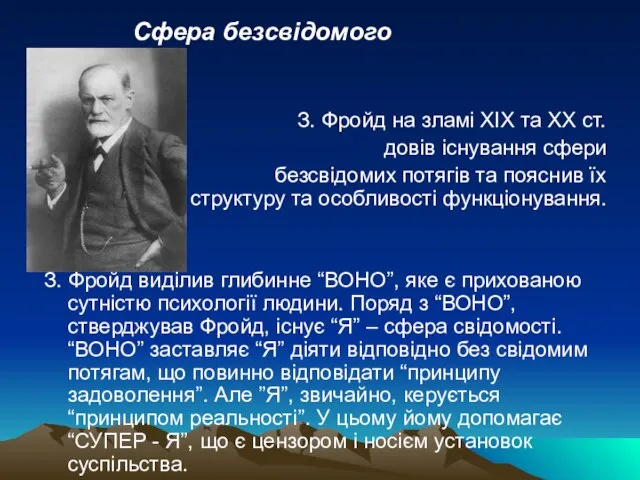 Сфера безсвідомого

З. Фройд на зламі XIX та XX ст. довів існування сфери безсвідомих потягів та пояснив їх структуру та особливості функціонування.

З. Фройд виділив глибинне “ВОНО”, яке є прихованою сутністю психології людини. Поряд з “ВОНО”, стверджував Фройд, існує “Я” – сфера свідомості. “ВОНО” заставляє “Я” діяти відповідно без свідомим потягам, що повинно відповідати “принципу задоволення”. Але ”Я”, звичайно, керується “принципом реальності”. У цьому йому допомагає “СУПЕР - Я”, що є цензором і носієм установок суспільства.